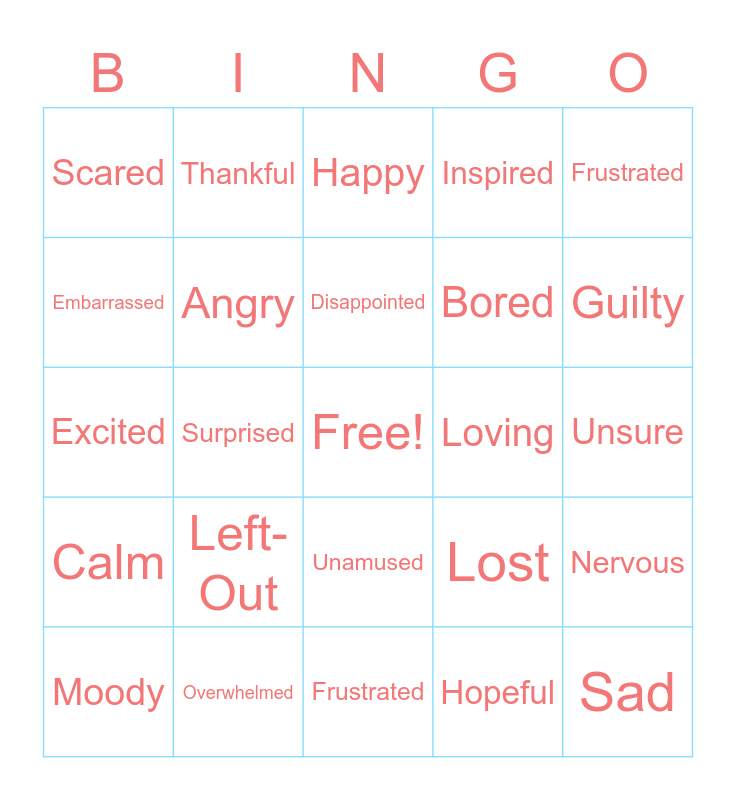 | B | I | N | G | O |
|---|---|---|---|---|
| Scared | Thankful | Happy | Inspired | Frustrated |
| Embarrassed | Angry | Disappointed | Bored | Guilty |
| Excited | Surprised | Free! | Loving | Unsure |
| Calm | Left-Out | Unamused | Lost | Nervous |
| Moody | Overwhelmed | Frustrated | Hopeful | Sad |